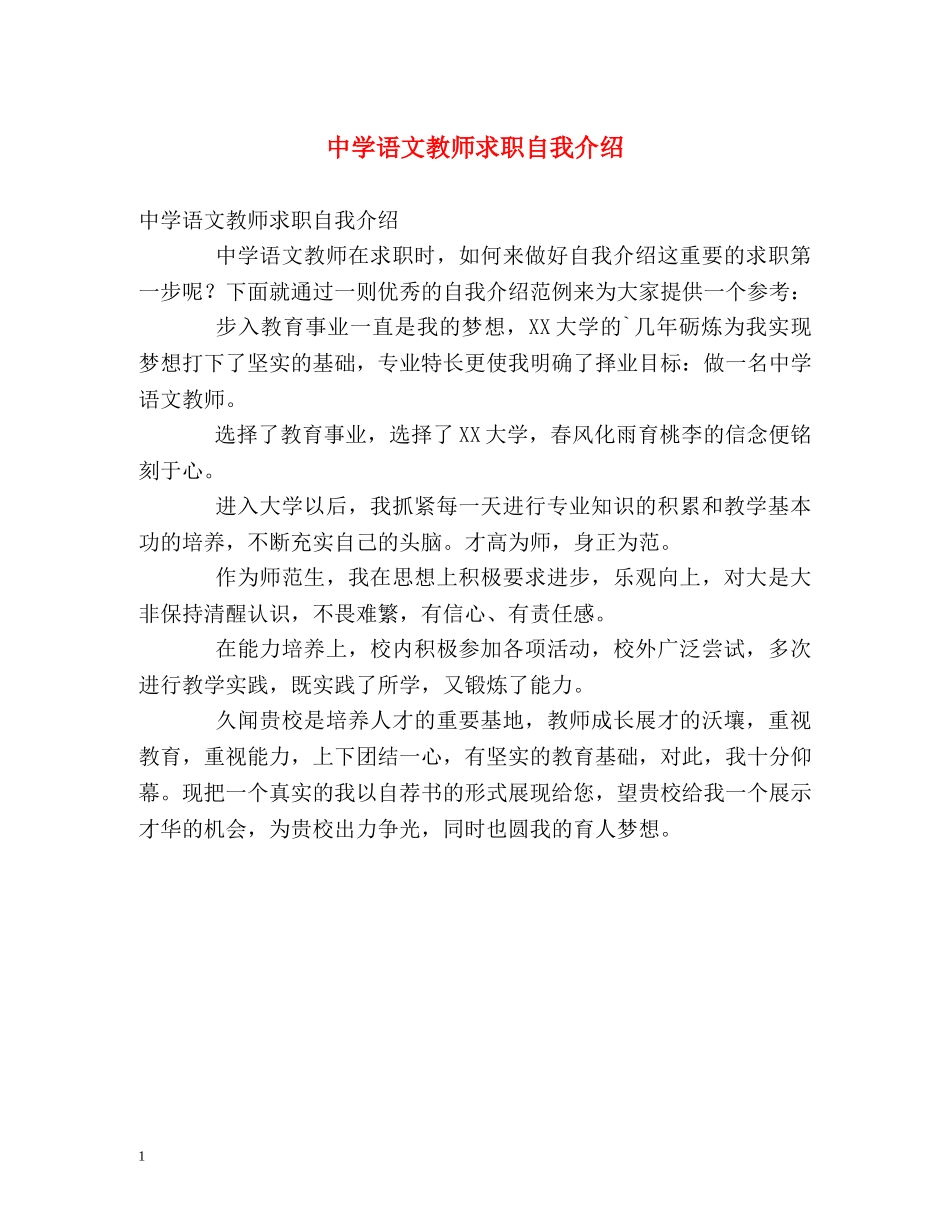 中学语文教师求职自我介绍

中学语文教师求职自我介绍

中学语文教师在求职时，如何来做好自我介绍这重要的求职第一步呢？下面就通过一则优秀的自我介绍范例来为大家提供一个参考：

步入教育事业一直是我的梦想，XX大学的`几年砺炼为我实现梦想打下了坚实的基础，专业特长更使我明确了择业目标：做一名中学语文教师。

选择了教育事业，选择了XX大学，春风化雨育桃李的信念便铭刻于心。

进入大学以后，我抓紧每一天进行专业知识的积累和教学基本功的培养，不断充实自己的头脑。才高为师，身正为范。

作为师范生，我在思想上积极要求进步，乐观向上，对大是大非保持清醒认识，不畏难繁，有信心、有责任感。

在能力培养上，校内积极参加各项活动，校外广泛尝试，多次进行教学实践，既实践了所学，又锻炼了能力。

久闻贵校是培养人才的重要基地，教师成长展才的沃壤，重视教育，重视能力，上下团结一心，有坚实的教育基础，对此，我十分仰幕。现把一个真实的我以自荐书的形式展现给您，望贵校给我一个展示才华的机会，为贵校出力争光，同时也圆我的育人梦想。

1